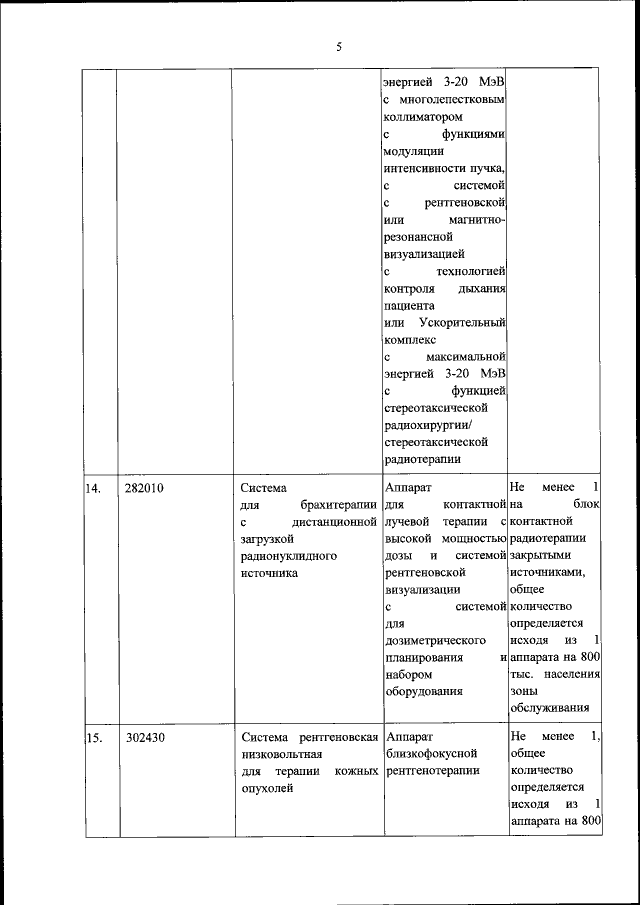 5

| | | | | |
|---|---|---|---|---|
| | | | энергией 3-20 МэВ с многолепестковым коллиматором с функциями модуляции интенсивности пучка, с системой с рентгеновской или магнитно-резонансной визуализацией с технологией контроля дыхания пациента или Ускорительный комплекс с максимальной энергией 3-20 МэВ с функцией стереотаксической радиохирургии/ стереотаксической радиотерапии | |
| 14. | 282010 | Система для брахитерапии с дистанционной загрузкой радионуклидного источника | Аппарат для контактной лучевой терапии с высокой мощностью дозы и системой рентгеновской визуализации с системой для дозиметрического планирования и набором оборудования | Не менее 1 на блок контактной радиотерапии закрытыми источниками, общее количество определяется исходя из 1 аппарата на 800 тыс. населения зоны обслуживания |
| 15. | 302430 | Система рентгеновская низковольтная для терапии кожных опухолей | Аппарат близкофокусной рентгенотерапии | Не менее 1, общее количество определяется исходя из 1 аппарата на 800 |